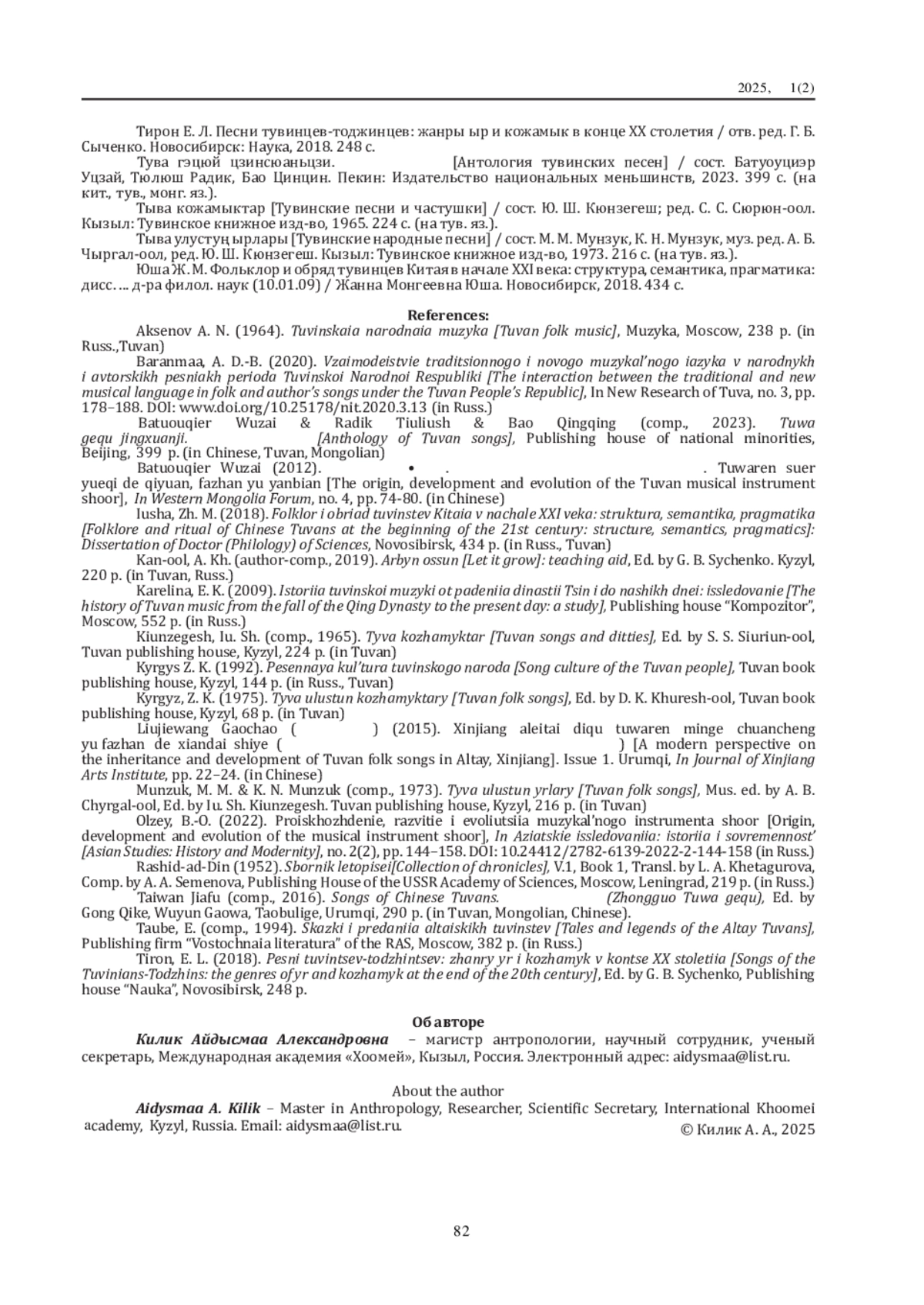 2025, 1(2)

Тирон Е. Л. Песни тувинцев-тоджинцев: жанры ыр и кожамык в конце XX столетия / отв. ред. Г. Б. Сыченко. Новосибирск: Наука, 2018. 248 с.

Тува гэцюй цзинсюаньцзи. [Антология тувинских песен] / сост. Батуоуциэр Уцзай, Тюлюш Радик, Бао Цинцин. Пекин: Издательство национальных меньшинств, 2023. 399 с. (на кит., тув., монг. яз.).

Тыва кожамыктар [Тувинские песни и частушки] / сост. Ю. Ш. Кюнзегеш; ред. С. С. Сюрюн-оол. Кызыл: Тувинское книжное изд-во, 1965. 224 с. (на тув. яз.).

Тыва улустуң ырлары [Тувинские народные песни] / сост. М. М. Мунзук, К. Н. Мунзук, муз. ред. А. Б. Чыргал-оол, ред. Ю. Ш. Кюнзегеш. Кызыл: Тувинское книжное изд-во, 1973. 216 с. (на тув. яз.).

Юша Ж. М. Фольклор и обряд тувинцев Китая в начале XXI века: структура, семантика, прагматика: дисс. … д-ра филол. наук (10.01.09) / Жанна Монгеевна Юша. Новосибирск, 2018. 434 с.

References:

Aksenov A. N. (1964). Tuvinskaia narodnaia muzyka [Tuvan folk music], Muzyka, Moscow, 238 p. (in Russ.,Tuvan)

Baranmaa, A. D.-B. (2020). Vzaimodeistvie traditsionnogo i novogo muzykal'nogo iazyka v narodnykh i avtorskikh pesniakh perioda Tuvinskoi Narodnoi Respubliki [The interaction between the traditional and new musical language in folk and author's songs under the Tuvan People's Republic], In New Research of Tuva, no. 3, pp. 178–188. DOI: www.doi.org/10.25178/nit.2020.3.13 (in Russ.)

Batuouqier Wuzai & Radik Tiuliush & Bao Qingqing (comp., 2023). Tuwa gequ jingxuanji. [Anthology of Tuvan songs], Publishing house of national minorities, Beijing, 399 p. (in Chinese, Tuvan, Mongolian)

Batuouqier Wuzai (2012). • . . Tuwaren suer yueqi de qiyuan, fazhan yu yanbian [The origin, development and evolution of the Tuvan musical instrument shoor], In Western Mongolia Forum, no. 4, pp. 74-80. (in Chinese)

Iusha, Zh. M. (2018). Folklor i obriad tuvinstev Kitaia v nachale XXI veka: struktura, semantika, pragmatika [Folklore and ritual of Chinese Tuvans at the beginning of the 21st century: structure, semantics, pragmatics]: Dissertation of Doctor (Philology) of Sciences, Novosibirsk, 434 p. (in Russ., Tuvan)

Kan-ool, A. Kh. (author-comp., 2019). Arbyn ossun [Let it grow]: teaching aid, Ed. by G. B. Sychenko. Kyzyl, 220 p. (in Tuvan, Russ.)

Karelina, E. K. (2009). Istoriia tuvinskoi muzyki ot padeniia dinastii Tsin i do nashikh dnei: issledovanie [The history of Tuvan music from the fall of the Qing Dynasty to the present day: a study], Publishing house "Kompozitor", Moscow, 552 p. (in Russ.)

Kiunzegesh, Iu. Sh. (comp., 1965). Tyva kozhamyktar [Tuvan songs and ditties], Ed. by S. S. Siuriun-ool, Tuvan publishing house, Kyzyl, 224 p. (in Tuvan)

Kyrgys Z. K. (1992). Pesennaya kul'tura tuvinskogo naroda [Song culture of the Tuvan people], Tuvan book publishing house, Kyzyl, 144 p. (in Russ., Tuvan)

Kyrgyz, Z. K. (1975). Tyva ulustun kozhamyktary [Tuvan folk songs], Ed. by D. K. Khuresh-ool, Tuvan book publishing house, Kyzyl, 68 p. (in Tuvan)

Liujiewang Gaochao ( ) (2015). Xinjiang aleitai diqu tuwaren minge chuancheng yu fazhan de xiandai shiye ( ) [A modern perspective on the inheritance and development of Tuvan folk songs in Altay, Xinjiang]. Issue 1. Urumqi, In Journal of Xinjiang Arts Institute, pp. 22–24. (in Chinese)

Munzuk, M. M. & K. N. Munzuk (comp., 1973). Tyva ulustun yrlary [Tuvan folk songs], Mus. ed. by A. B. Chyrgal-ool, Ed. by Iu. Sh. Kiunzegesh. Tuvan publishing house, Kyzyl, 216 p. (in Tuvan)

Olzey, B.-O. (2022). Proiskhozhdenie, razvitie i evoliutsiia muzykal'nogo instrumenta shoor [Origin, development and evolution of the musical instrument shoor], In Aziatskie issledovaniia: istoriia i sovremennost' [Asian Studies: History and Modernity], no. 2(2), pp. 144–158. DOI: 10.24412/2782-6139-2022-2-144-158 (in Russ.)

Rashid-ad-Din (1952). Sbornik letopisei[Collection of chronicles], V.1, Book 1, Transl. by L. A. Khetagurova, Comp. by A. A. Semenova, Publishing House of the USSR Academy of Sciences, Moscow, Leningrad, 219 p. (in Russ.)

Taiwan Jiafu (comp., 2016). Songs of Chinese Tuvans. (Zhongguo Tuwa gequ), Ed. by Gong Qike, Wuyun Gaowa, Taobulige, Urumqi, 290 p. (in Tuvan, Mongolian, Chinese).

Taube, E. (comp., 1994). Skazki i predaniia altaiskikh tuvinstev [Tales and legends of the Altay Tuvans], Publishing firm "Vostochnaia literatura" of the RAS, Moscow, 382 p. (in Russ.)

Tiron, E. L. (2018). Pesni tuvintsev-todzhintsev: zhanry yr i kozhamyk v kontse XX stoletiia [Songs of the Tuvinians-Todzhins: the genres of yr and kozhamyk at the end of the 20th century], Ed. by G. B. Sychenko, Publishing house "Nauka", Novosibirsk, 248 p.

Об авторе

Килик Айдысмаа Александровна – магистр антропологии, научный сотрудник, ученый секретарь, Международная академия «Хоомей», Кызыл, Россия. Электронный адрес: aidysmaa@list.ru.

About the author

Aidysmaa A. Kilik – Master in Anthropology, Researcher, Scientific Secretary, International Khoomei academy, Kyzyl, Russia. Email: aidysmaa@list.ru.

© Килик А. А., 2025

82